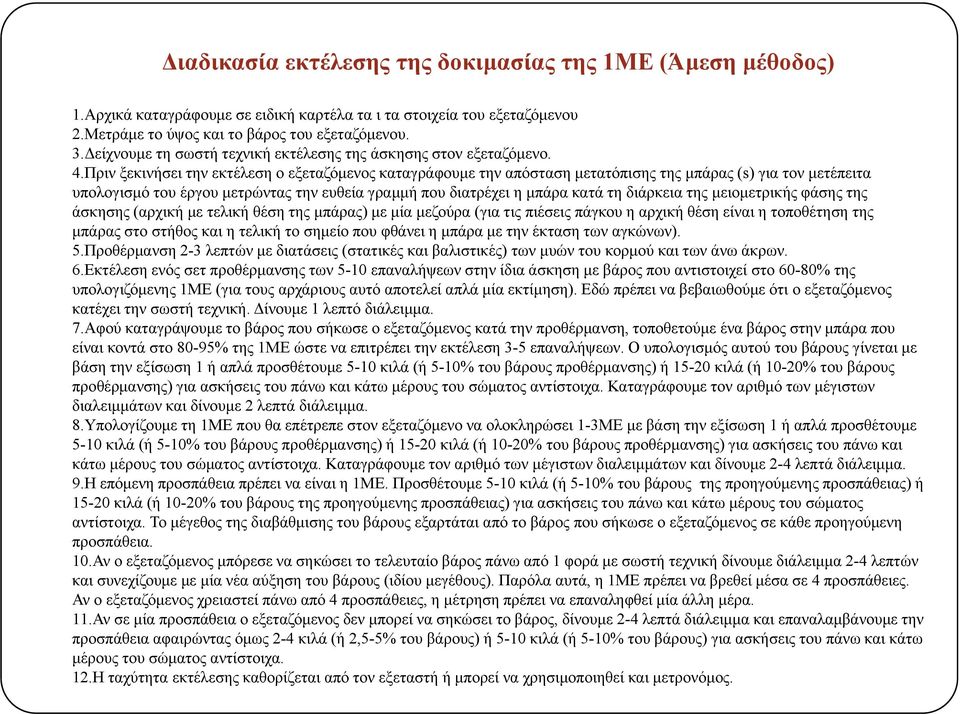 Διαδικασία εκτέλεσης της δοκιμασίας της 1ΜΕ (Άμεση μέθοδος)

1.Αρχικά καταγράφουμε σε ειδική καρτέλα τα ι τα στοιχεία του εξεταζόμενου
2.Μετράμε το ύψος και το βάρος του εξεταζόμενου.
3.Δείχνουμε τη σωστή τεχνική εκτέλεσης της άσκησης στον εξεταζόμενο.
4.Πριν ξεκινήσει την εκτέλεση ο εξεταζόμενος καταγράφουμε την απόσταση μετατόπισης της μπάρας (s) για τον μετέπειτα υπολογισμό του έργου μετρώντας την ευθεία γραμμή που διατρέχει η μπάρα κατά τη διάρκεια της μειομετρικής φάσης της άσκησης (αρχική με τελική θέση της μπάρας) με μία μεζούρα (για τις πιέσεις πάγκου η αρχική θέση είναι η τοποθέτηση της μπάρας στο στήθος και η τελική το σημείο που φθάνει η μπάρα με την έκταση των αγκώνων).
5.Προθέρμανση 2-3 λεπτών με διατάσεις (στατικές και βαλιστικές) των μυών του κορμού και των άνω άκρων.
6.Εκτέλεση ενός σετ προθέρμανσης των 5-10 επαναλήψεων στην ίδια άσκηση με βάρος που αντιστοιχεί στο 60-80% της υπολογιζόμενης 1ΜΕ (για τους αρχάριους αυτό αποτελεί απλά μία εκτίμηση). Εδώ πρέπει να βεβαιωθούμε ότι ο εξεταζόμενος κατέχει την σωστή τεχνική. Δίνουμε 1 λεπτό διάλειμμα.
7.Αφού καταγράψουμε το βάρος που σήκωσε ο εξεταζόμενος κατά την προθέρμανση, τοποθετούμε ένα βάρος στην μπάρα που είναι κοντά στο 80-95% της 1ΜΕ ώστε να επιτρέπει την εκτέλεση 3-5 επαναλήψεων. Ο υπολογισμός αυτού του βάρους γίνεται με βάση την εξίσωση 1 ή απλά προσθέτουμε 5-10 κιλά (ή 5-10% του βάρους προθέρμανσης) ή 15-20 κιλά (ή 10-20% του βάρους προθέρμανσης) για ασκήσεις του πάνω και κάτω μέρους του σώματος αντίστοιχα. Καταγράφουμε τον αριθμό των μέγιστων διαλειμμάτων και δίνουμε 2 λεπτά διάλειμμα.
8.Υπολογίζουμε τη 1ΜΕ που θα επέτρεπε στον εξεταζόμενο να ολοκληρώσει 1-3ΜΕ με βάση την εξίσωση 1 ή απλά προσθέτουμε 5-10 κιλά (ή 5-10% του βάρους προθέρμανσης) ή 15-20 κιλά (ή 10-20% του βάρους προθέρμανσης) για ασκήσεις του πάνω και κάτω μέρους του σώματος αντίστοιχα. Καταγράφουμε τον αριθμό των μέγιστων διαλειμμάτων και δίνουμε 2-4 λεπτά διάλειμμα.
9.Η επόμενη προσπάθεια πρέπει να είναι η 1ΜΕ. Προσθέτουμε 5-10 κιλά (ή 5-10% του βάρους της προηγούμενης προσπάθειας) ή 15-20 κιλά (ή 10-20% του βάρους της προηγούμενης προσπάθειας) για ασκήσεις του πάνω και κάτω μέρους του σώματος αντίστοιχα. Το μέγεθος της διαβάθμισης του βάρους εξαρτάται από το βάρος που σήκωσε ο εξεταζόμενος σε κάθε προηγούμενη προσπάθεια.
10.Αν ο εξεταζόμενος μπόρεσε να σηκώσει το τελευταίο βάρος πάνω από 1 φορά με σωστή τεχνική δίνουμε διάλειμμα 2-4 λεπτών και συνεχίζουμε με μία νέα αύξηση του βάρους (ιδίου μεγέθους). Παρόλα αυτά, η 1ΜΕ πρέπει να βρεθεί μέσα σε 4 προσπάθειες. Αν ο εξεταζόμενος χρειαστεί πάνω από 4 προσπάθειες, η μέτρηση πρέπει να επαναληφθεί μία άλλη μέρα.
11.Αν σε μία προσπάθεια ο εξεταζόμενος δεν μπορεί να σηκώσει το βάρος, δίνουμε 2-4 λεπτά διάλειμμα και επαναλαμβάνουμε την προσπάθεια αφαιρώντας όμως 2-4 κιλά (ή 2,5-5% του βάρους) ή 5-10 κιλά (ή 5-10% του βάρους) για ασκήσεις του πάνω και κάτω μέρους του σώματος αντίστοιχα.
12.Η ταχύτητα εκτέλεσης καθορίζεται από τον εξεταστή ή μπορεί να χρησιμοποιηθεί και μετρονόμος.